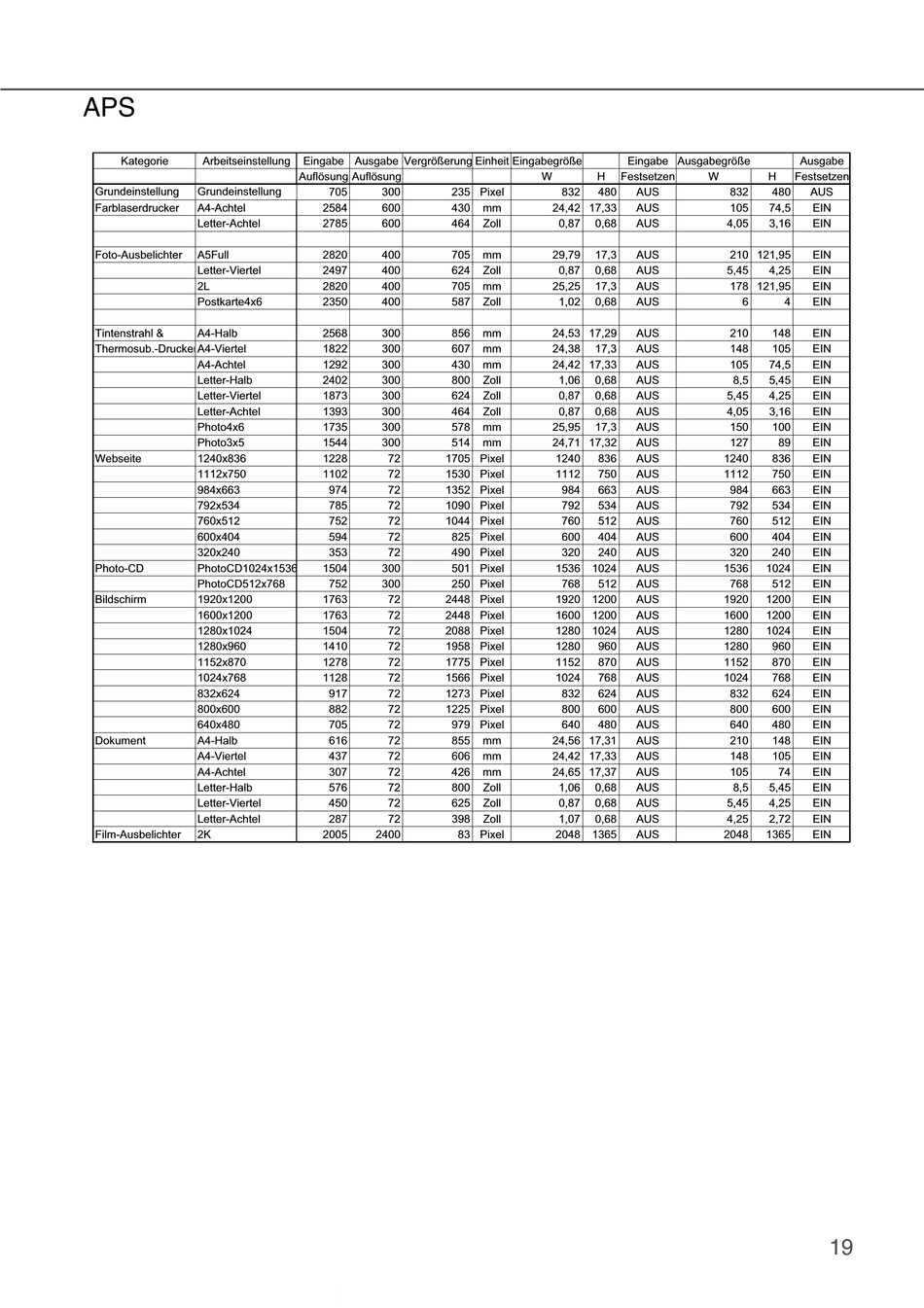 APS

| Kategorie | Arbeitseinstellung | Eingabe | Ausgabe | Vergrößerung | Einheit | Eingabegröße | | Eingabe | Ausgabegröße | | Ausgabe |
|---|---|---|---|---|---|---|---|---|---|---|---|
| | | Auflösung | Auflösung | | | W | H | Festsetzen | W | H | Festsetzen |
| Grundeinstellung | Grundeinstellung | 705 | 300 | 235 | Pixel | 832 | 480 | AUS | 832 | 480 | AUS |
| Farblaserdrucker | A4-Achtel | 2584 | 600 | 430 | mm | 24,42 | 17,33 | AUS | 105 | 74,5 | EIN |
| | Letter-Achtel | 2785 | 600 | 464 | Zoll | 0,87 | 0,68 | AUS | 4,05 | 3,16 | EIN |
| | | | | | | | | | | | |
| Foto-Ausbelichter | A5Full | 2820 | 400 | 705 | mm | 29,79 | 17,3 | AUS | 210 | 121,95 | EIN |
| | Letter-Viertel | 2497 | 400 | 624 | Zoll | 0,87 | 0,68 | AUS | 5,45 | 4,25 | EIN |
| | 2L | 2820 | 400 | 705 | mm | 25,25 | 17,3 | AUS | 178 | 121,95 | EIN |
| | Postkarte4x6 | 2350 | 400 | 587 | Zoll | 1,02 | 0,68 | AUS | 6 | 4 | EIN |
| | | | | | | | | | | | |
| Tintenstrahl & | A4-Halb | 2568 | 300 | 856 | mm | 24,53 | 17,29 | AUS | 210 | 148 | EIN |
| Thermosub.-Drucke | A4-Viertel | 1822 | 300 | 607 | mm | 24,38 | 17,3 | AUS | 148 | 105 | EIN |
| | A4-Achtel | 1292 | 300 | 430 | mm | 24,42 | 17,33 | AUS | 105 | 74,5 | EIN |
| | Letter-Halb | 2402 | 300 | 800 | Zoll | 1,06 | 0,68 | AUS | 8,5 | 5,45 | EIN |
| | Letter-Viertel | 1873 | 300 | 624 | Zoll | 0,87 | 0,68 | AUS | 5,45 | 4,25 | EIN |
| | Letter-Achtel | 1393 | 300 | 464 | Zoll | 0,87 | 0,68 | AUS | 4,05 | 3,16 | EIN |
| | Photo4x6 | 1735 | 300 | 578 | mm | 25,95 | 17,3 | AUS | 150 | 100 | EIN |
| | Photo3x5 | 1544 | 300 | 514 | mm | 24,71 | 17,32 | AUS | 127 | 89 | EIN |
| Webseite | 1240x836 | 1228 | 72 | 1705 | Pixel | 1240 | 836 | AUS | 1240 | 836 | EIN |
| | 1112x750 | 1102 | 72 | 1530 | Pixel | 1112 | 750 | AUS | 1112 | 750 | EIN |
| | 984x663 | 974 | 72 | 1352 | Pixel | 984 | 663 | AUS | 984 | 663 | EIN |
| | 792x534 | 785 | 72 | 1090 | Pixel | 792 | 534 | AUS | 792 | 534 | EIN |
| | 760x512 | 752 | 72 | 1044 | Pixel | 760 | 512 | AUS | 760 | 512 | EIN |
| | 600x404 | 594 | 72 | 825 | Pixel | 600 | 404 | AUS | 600 | 404 | EIN |
| | 320x240 | 353 | 72 | 490 | Pixel | 320 | 240 | AUS | 320 | 240 | EIN |
| Photo-CD | PhotoCD1024x1536 | 1504 | 300 | 501 | Pixel | 1536 | 1024 | AUS | 1536 | 1024 | EIN |
| | PhotoCD512x768 | 752 | 300 | 250 | Pixel | 768 | 512 | AUS | 768 | 512 | EIN |
| Bildschirm | 1920x1200 | 1763 | 72 | 2448 | Pixel | 1920 | 1200 | AUS | 1920 | 1200 | EIN |
| | 1600x1200 | 1763 | 72 | 2448 | Pixel | 1600 | 1200 | AUS | 1600 | 1200 | EIN |
| | 1280x1024 | 1504 | 72 | 2088 | Pixel | 1280 | 1024 | AUS | 1280 | 1024 | EIN |
| | 1280x960 | 1410 | 72 | 1958 | Pixel | 1280 | 960 | AUS | 1280 | 960 | EIN |
| | 1152x870 | 1278 | 72 | 1775 | Pixel | 1152 | 870 | AUS | 1152 | 870 | EIN |
| | 1024x768 | 1128 | 72 | 1566 | Pixel | 1024 | 768 | AUS | 1024 | 768 | EIN |
| | 832x624 | 917 | 72 | 1273 | Pixel | 832 | 624 | AUS | 832 | 624 | EIN |
| | 800x600 | 882 | 72 | 1225 | Pixel | 800 | 600 | AUS | 800 | 600 | EIN |
| | 640x480 | 705 | 72 | 979 | Pixel | 640 | 480 | AUS | 640 | 480 | EIN |
| Dokument | A4-Halb | 616 | 72 | 855 | mm | 24,56 | 17,31 | AUS | 210 | 148 | EIN |
| | A4-Viertel | 437 | 72 | 606 | mm | 24,42 | 17,33 | AUS | 148 | 105 | EIN |
| | A4-Achtel | 307 | 72 | 426 | mm | 24,65 | 17,37 | AUS | 105 | 74 | EIN |
| | Letter-Halb | 576 | 72 | 800 | Zoll | 1,06 | 0,68 | AUS | 8,5 | 5,45 | EIN |
| | Letter-Viertel | 450 | 72 | 625 | Zoll | 0,87 | 0,68 | AUS | 5,45 | 4,25 | EIN |
| | Letter-Achtel | 287 | 72 | 398 | Zoll | 1,07 | 0,68 | AUS | 4,25 | 2,72 | EIN |
| Film-Ausbelichter | 2K | 2005 | 2400 | 83 | Pixel | 2048 | 1365 | AUS | 2048 | 1365 | EIN |

19